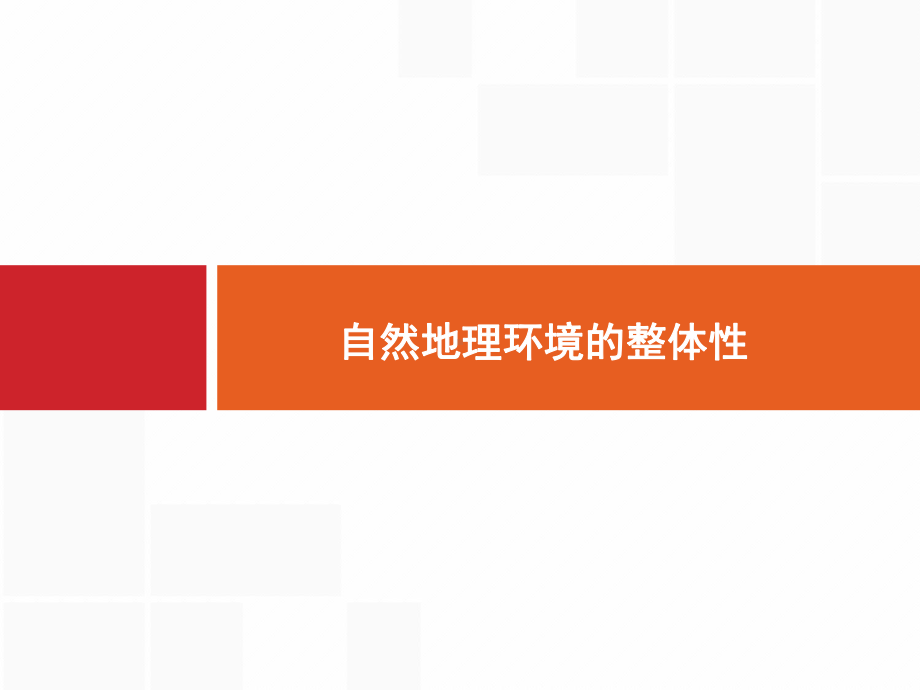 自然地理环境的整体性